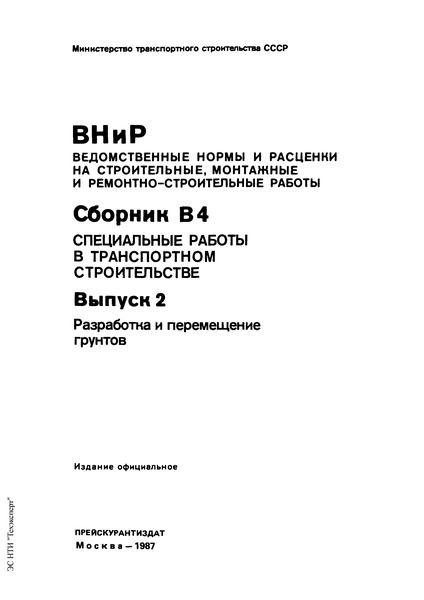 Министерство транспортного строительства СССР

ВНиР
ВЕДОМСТВЕННЫЕ НОРМЫ И РАСЦЕНКИ НА СТРОИТЕЛЬНЫЕ, МОНТАЖНЫЕ И РЕМОНТНО-СТРОИТЕЛЬНЫЕ РАБОТЫ

Сборник В4
СПЕЦИАЛЬНЫЕ РАБОТЫ В ТРАНСПОРТНОМ СТРОИТЕЛЬСТВЕ

Выпуск 2
Разработка и перемещение грунтов

Издание официальное

ПРЕЙСКУРАНТИЗДАТ
Москва – 1987

ЭС НТИ "Техэксперт"